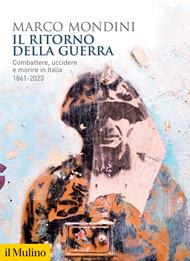 MARCO MONDINI
IL RITORNO DELLA GUERRA

Combattere, uccidere e morire in Italia 1861-2023

il Mulino